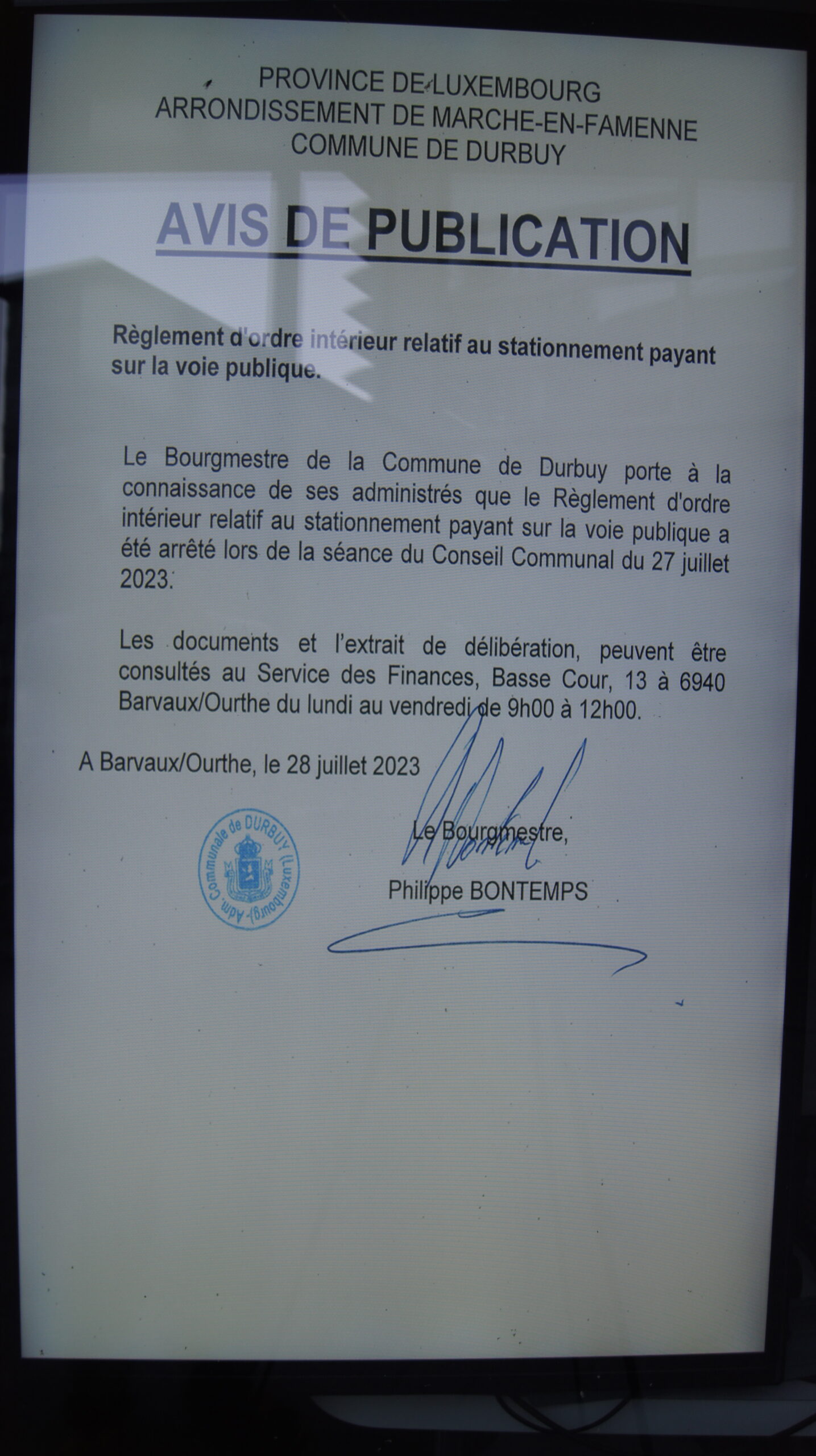 PROVINCE DE LUXEMBOURG
ARRONDISSEMENT DE MARCHE-EN-FAMENNE
COMMUNE DE DURBUY

AVIS DE PUBLICATION

Règlement d'ordre intérieur relatif au stationnement payant sur la voie publique.

Le Bourgmestre de la Commune de Durbuy porte à la connaissance de ses administrés que le Règlement d'ordre intérieur relatif au stationnement payant sur la voie publique a été arrêté lors de la séance du Conseil Communal du 27 juillet 2023.

Les documents et l'extrait de délibération, peuvent être consultés au Service des Finances, Basse Cour, 13 à 6940 Barvaux/Ourthe du lundi au vendredi de 9h00 à 12h00.

A Barvaux/Ourthe, le 28 juillet 2023

Adm. Communale de DURBUY (Luxembourg)

Le Bourgmestre,

Philippe BONTEMPS